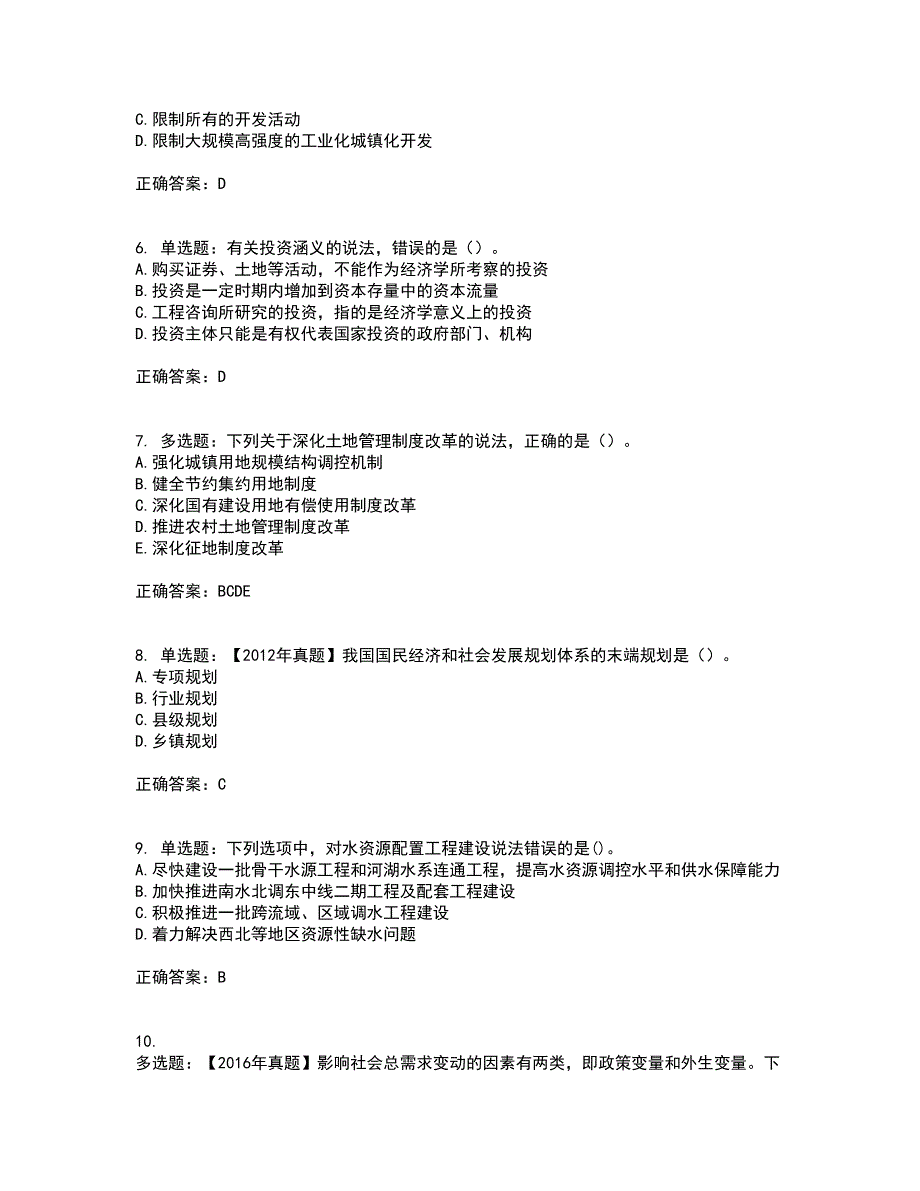 C.限制所有的开发活动
D.限制大规模高强度的工业化城镇化开发

正确答案：D

6. 单选题：有关投资涵义的说法，错误的是（）。
A.购买证券、土地等活动，不能作为经济学所考察的投资
B.投资是一定时期内增加到资本存量中的资本流量
C.工程咨询所研究的投资，指的是经济学意义上的投资
D.投资主体只能是有权代表国家投资的政府部门、机构

正确答案：D

7. 多选题：下列关于深化土地管理制度改革的说法，正确的是（）。
A.强化城镇用地规模结构调控机制
B.健全节约集约用地制度
C.深化国有建设用地有偿使用制度改革
D.推进农村土地管理制度改革
E.深化征地制度改革

正确答案：BCDE

8. 单选题：【2012年真题】我国国民经济和社会发展规划体系的末端规划是（）。
A.专项规划
B.行业规划
C.县级规划
D.乡镇规划

正确答案：C

9. 单选题：下列选项中，对水资源配置工程建设说法错误的是()。
A.尽快建设一批骨干水源工程和河湖水系连通工程，提高水资源调控水平和供水保障能力
B.加快推进南水北调东中线二期工程及配套工程建设
C.积极推进一批跨流域、区域调水工程建设
D.着力解决西北等地区资源性缺水问题

正确答案：B

10.
多选题：【2016年真题】影响社会总需求变动的因素有两类，即政策变量和外生变量。下